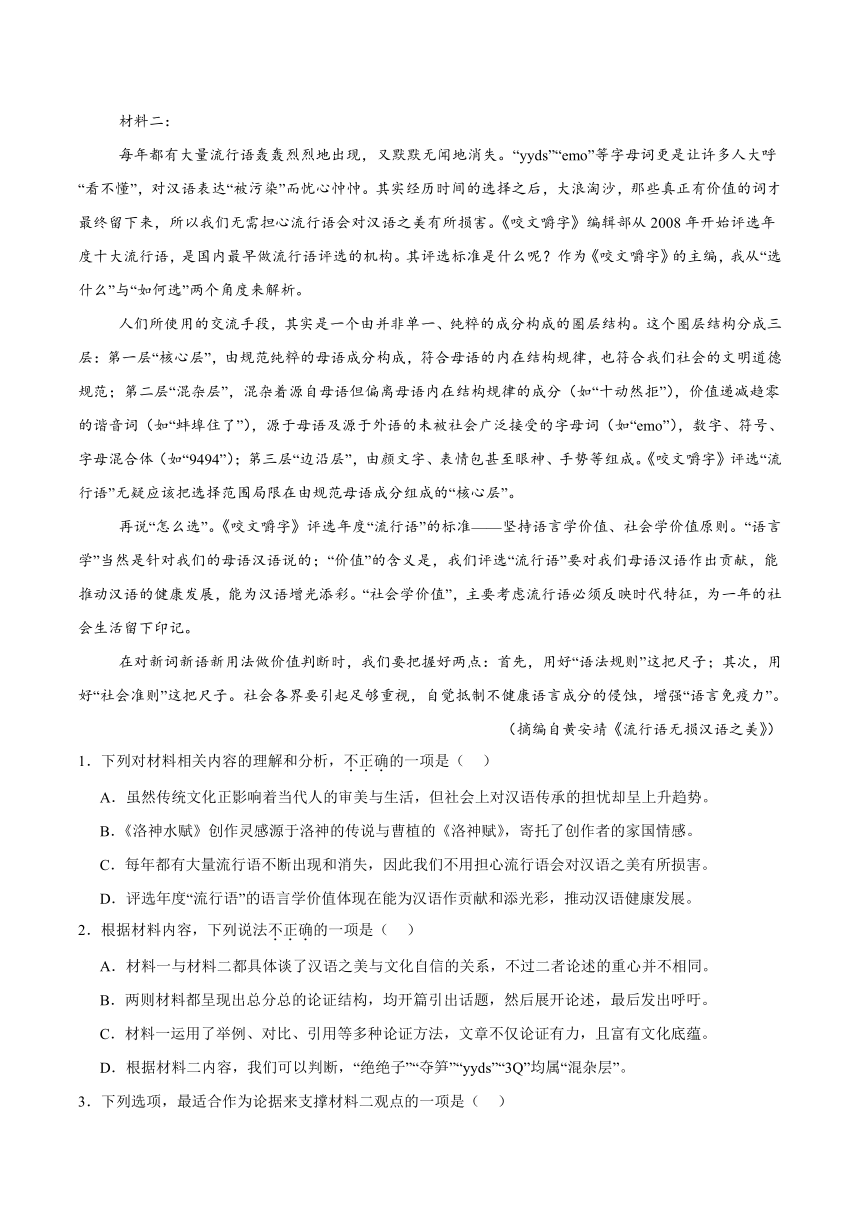 材料二：

每年都有大量流行语轰轰烈烈地出现，又默默无闻地消失。“yyds”“emo”等字母词更是让许多人大呼“看不懂”，对汉语表达“被污染”而忧心忡忡。其实经历时间的选择之后，大浪淘沙，那些真正有价值的词才最终留下来，所以我们无需担心流行语会对汉语之美有所损害。《咬文嚼字》编辑部从2008年开始评选年度十大流行语，是国内最早做流行语评选的机构。其评选标准是什么呢？作为《咬文嚼字》的主编，我从“选什么”与“如何选”两个角度来解析。

人们所使用的交流手段，其实是一个由并非单一、纯粹的成分构成的圈层结构。这个圈层结构分成三层：第一层“核心层”，由规范纯粹的母语成分构成，符合母语的内在结构规律，也符合我们社会的文明道德规范；第二层“混杂层”，混杂着源自母语但偏离母语内在结构规律的成分（如“十动然拒”），价值递减趋零的谐音词（如“蚌埠住了”），源于母语及源于外语的未被社会广泛接受的字母词（如“emo”），数字、符号、字母混合体（如“9494”）；第三层“边沿层”，由颜文字、表情包甚至眼神、手势等组成。《咬文嚼字》评选“流行语”无疑应该把选择范围局限在由规范母语成分组成的“核心层”。

再说“怎么选”。《咬文嚼字》评选年度“流行语”的标准——坚持语言学价值、社会学价值原则。“语言学”当然是针对我们的母语汉语说的；“价值”的含义是，我们评选“流行语”要对我们母语汉语作出贡献，能推动汉语的健康发展，能为汉语增光添彩。“社会学价值”，主要考虑流行语必须反映时代特征，为一年的社会生活留下印记。

在对新词新语新用法做价值判断时，我们要把握好两点：首先，用好“语法规则”这把尺子；其次，用好“社会准则”这把尺子。社会各界要引起足够重视，自觉抵制不健康语言成分的侵蚀，增强“语言免疫力”。

（摘编自黄安靖《流行语无损汉语之美》）

1．下列对材料相关内容的理解和分析，不正确的一项是（　）

A．虽然传统文化正影响着当代人的审美与生活，但社会上对汉语传承的担忧却呈上升趋势。

B．《洛神水赋》创作灵感源于洛神的传说与曹植的《洛神赋》，寄托了创作者的家国情感。

C．每年都有大量流行语不断出现和消失，因此我们不用担心流行语会对汉语之美有所损害。

D．评选年度“流行语”的语言学价值体现在能为汉语作贡献和添光彩，推动汉语健康发展。

2．根据材料内容，下列说法不正确的一项是（　）

A．材料一与材料二都具体谈了汉语之美与文化自信的关系，不过二者论述的重心并不相同。

B．两则材料都呈现出总分总的论证结构，均开篇引出话题，然后展开论述，最后发出呼吁。

C．材料一运用了举例、对比、引用等多种论证方法，文章不仅论证有力，且富有文化底蕴。

D．根据材料二内容，我们可以判断，“绝绝子”“夺笋”“yyds”“3Q”均属“混杂层”。

3．下列选项，最适合作为论据来支撑材料二观点的一项是（　）